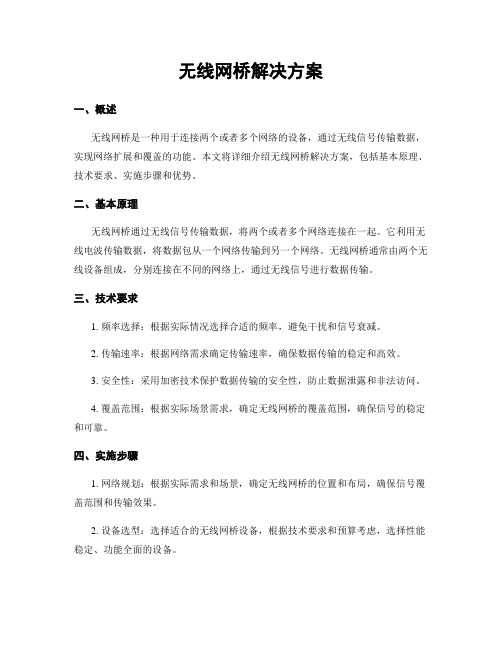 无线网桥解决方案

一、概述

无线网桥是一种用于连接两个或者多个网络的设备，通过无线信号传输数据，实现网络扩展和覆盖的功能。本文将详细介绍无线网桥解决方案，包括基本原理、技术要求、实施步骤和优势。

二、基本原理

无线网桥通过无线信号传输数据，将两个或者多个网络连接在一起。它利用无线电波传输数据，将数据包从一个网络传输到另一个网络。无线网桥通常由两个无线设备组成，分别连接在不同的网络上，通过无线信号进行数据传输。

三、技术要求

1. 频率选择：根据实际情况选择合适的频率，避免干扰和信号衰减。

2. 传输速率：根据网络需求确定传输速率，确保数据传输的稳定和高效。

3. 安全性：采用加密技术保护数据传输的安全性，防止数据泄露和非法访问。

4. 覆盖范围：根据实际场景需求，确定无线网桥的覆盖范围，确保信号的稳定和可靠。

四、实施步骤

1. 网络规划：根据实际需求和场景，确定无线网桥的位置和布局，确保信号覆盖范围和传输效果。

2. 设备选型：选择适合的无线网桥设备，根据技术要求和预算考虑，选择性能稳定、功能全面的设备。